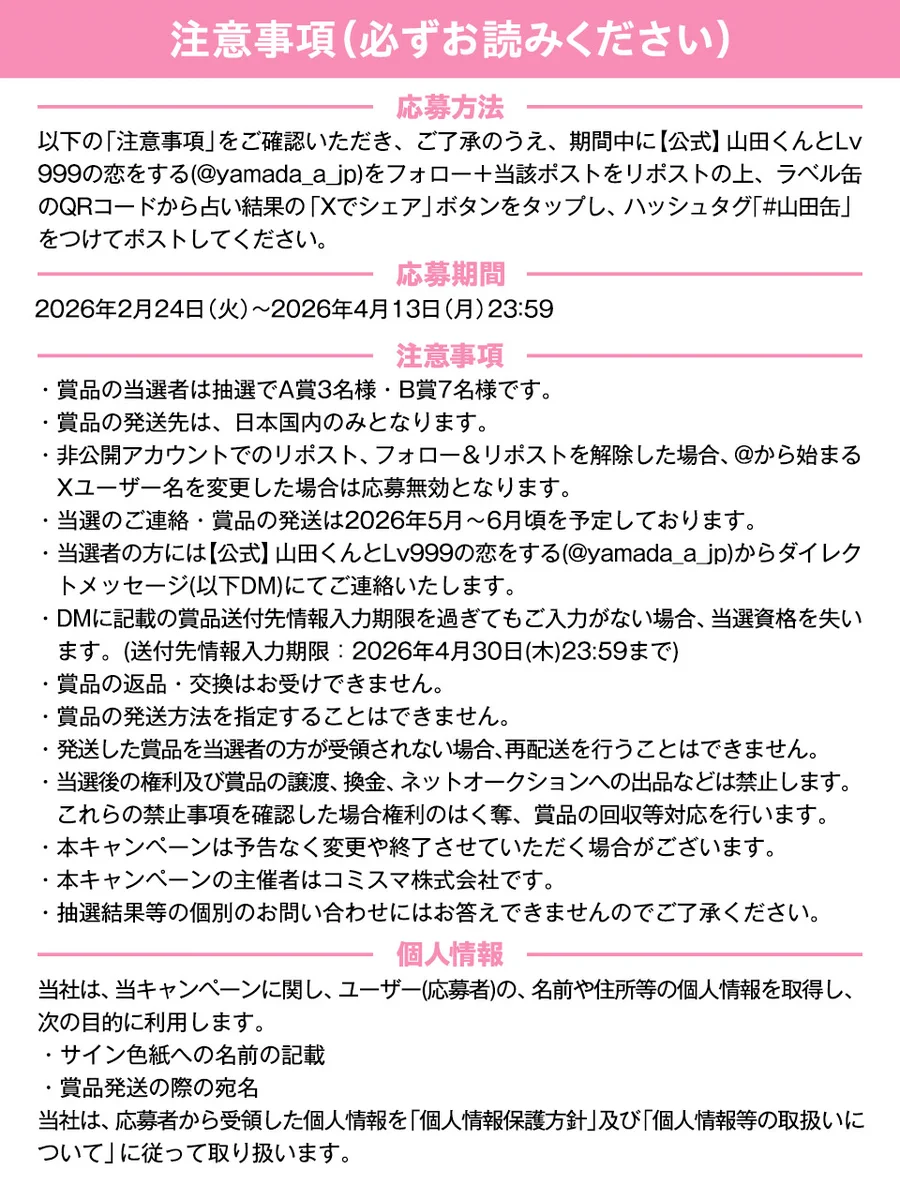 注意事項（必ずお読みください）

応募方法

以下の「注意事項」をご確認いただき、ご了承のうえ、期間中に【公式】山田くんとLv999の恋をする(@yamada_a_jp)をフォロー＋当該ポストをリポストの上、ラベル缶のQRコードから占い結果の「Xでシェア」ボタンをタップし、ハッシュタグ「#山田缶」をつけてポストしてください。

応募期間

2026年2月24日（火）～2026年4月13日（月）23:59

注意事項

・賞品の当選者は抽選でA賞3名様・B賞7名様です。
・賞品の発送先は、日本国内のみとなります。
・非公開アカウントでのリポスト、フォロー＆リポストを解除した場合、@から始まるXユーザー名を変更した場合は応募無効となります。
・当選のご連絡・賞品の発送は2026年5月～6月頃を予定しております。
・当選者の方には【公式】山田くんとLv999の恋をする(@yamada_a_jp)からダイレクトメッセージ(以下DM)にてご連絡いたします。
・DMに記載の賞品送付先情報入力期限を過ぎてもご入力がない場合、当選資格を失います。(送付先情報入力期限：2026年4月30日(木)23:59まで)
・賞品の返品・交換はお受けできません。
・賞品の発送方法を指定することはできません。
・発送した賞品を当選者の方が受領されない場合、再配送を行うことはできません。
・当選後の権利及び賞品の譲渡、換金、ネットオークションへの出品などは禁止します。これらの禁止事項を確認した場合権利のはく奪、賞品の回収等対応を行います。
・本キャンペーンは予告なく変更や終了させていただく場合がございます。
・本キャンペーンの主催者はコミスマ株式会社です。
・抽選結果等の個別のお問い合わせにはお答えできませんのでご了承ください。

個人情報

当社は、当キャンペーンに関し、ユーザー(応募者)の、名前や住所等の個人情報を取得し、次の目的に利用します。
・サイン色紙への名前の記載
・賞品発送の際の宛名
当社は、応募者から受領した個人情報を「個人情報保護方針」及び「個人情報等の取扱いについて」に従って取り扱います。